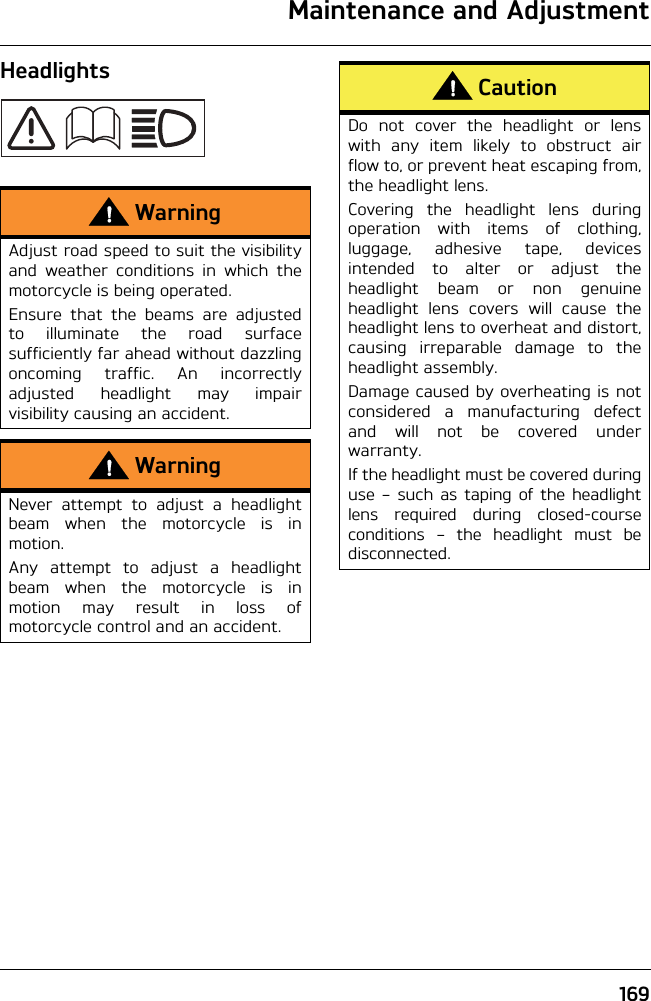 Maintenance and Adjustment

Headlights

Warning

Adjust road speed to suit the visibility and weather conditions in which the motorcycle is being operated.

Ensure that the beams are adjusted to illuminate the road surface sufficiently far ahead without dazzling oncoming traffic. An incorrectly adjusted headlight may impair visibility causing an accident.

Warning

Never attempt to adjust a headlight beam when the motorcycle is in motion.

Any attempt to adjust a headlight beam when the motorcycle is in motion may result in loss of motorcycle control and an accident.

Caution

Do not cover the headlight or lens with any item likely to obstruct air flow to, or prevent heat escaping from, the headlight lens.

Covering the headlight lens during operation with items of clothing, luggage, adhesive tape, devices intended to alter or adjust the headlight beam or non genuine headlight lens covers will cause the headlight lens to overheat and distort, causing irreparable damage to the headlight assembly.

Damage caused by overheating is not considered a manufacturing defect and will not be covered under warranty.

If the headlight must be covered during use – such as taping of the headlight lens required during closed-course conditions – the headlight must be disconnected.

169